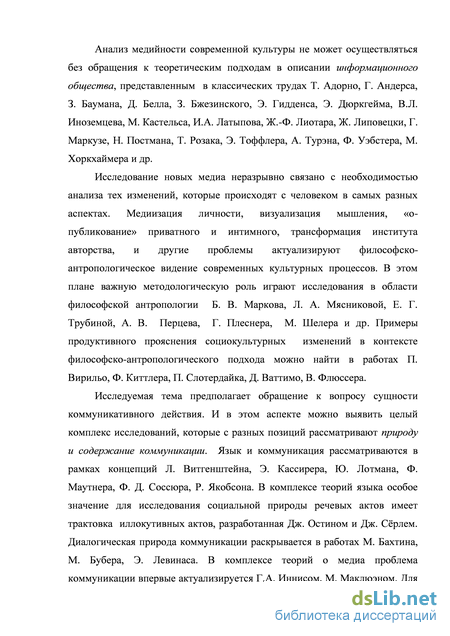 Анализ медийности современной культуры не может осуществляться без обращения к теоретическим подходам в описании информационного общества, представленным в классических трудах Т. Адорно, Г. Андерса, З. Баумана, Д. Белла, З. Бжезинского, Э. Гидденса, Э. Дюркгейма, В.Л. Иноземцева, М. Кастельса, И.А. Латыпова, Ж.-Ф. Лиотара, Ж. Липовецки, Г. Маркузе, Н. Постмана, Т. Розака, Э. Тоффлера, А. Турэна, Ф. Уэбстера, М. Хоркхаймера и др.

Исследование новых медиа неразрывно связано с необходимостью анализа тех изменений, которые происходят с человеком в самых разных аспектах. Медиизация личности, визуализация мышления, «о-публикование» приватного и интимного, трансформация института авторства, и другие проблемы актуализируют философско-антропологическое видение современных культурных процессов. В этом плане важную методологическую роль играют исследования в области философской антропологии Б. В. Маркова, Л. А. Мясниковой, Е. Г. Трубиной, А. В. Перцева, Г. Плеснера, М. Шелера и др. Примеры продуктивного прояснения социокультурных изменений в контексте философско-антропологического подхода можно найти в работах П. Вирильо, Ф. Киттлера, П. Слотердайка, Д. Ваттимо, В. Флюссера.

Исследуемая тема предполагает обращение к вопросу сущности коммуникативного действия. И в этом аспекте можно выявить целый комплекс исследований, которые с разных позиций рассматривают природу и содержание коммуникации. Язык и коммуникация рассматриваются в рамках концепций Л. Витгенштейна, Э. Кассирера, Ю. Лотмана, Ф. Маутнера, Ф. Д. Соссюра, Р. Якобсона. В комплексе теорий языка особое значение для исследования социальной природы речевых актов имеет трактовка иллокутивных актов, разработанная Дж. Остином и Дж. Сёрлем. Диалогическая природа коммуникации раскрывается в работах М. Бахтина, М. Бубера, Э. Левинаса. В комплексе теорий о медиа проблема коммуникации впервые актуализируется Г.А. Иннисом, М. Маклюэном. Для

dsLib.net
библиотека диссертаций